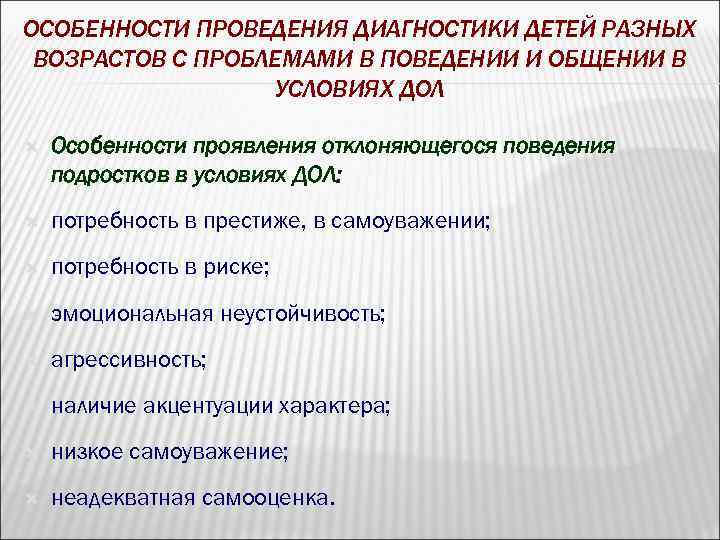 ОСОБЕННОСТИ ПРОВЕДЕНИЯ ДИАГНОСТИКИ ДЕТЕЙ РАЗНЫХ ВОЗРАСТОВ С ПРОБЛЕМАМИ В ПОВЕДЕНИИ И ОБЩЕНИИ В УСЛОВИЯХ ДОЛ

Особенности проявления отклоняющегося поведения подростков в условиях ДОЛ:

потребность в престиже, в самоуважении;

потребность в риске;

эмоциональная неустойчивость;

агрессивность;

наличие акцентуации характера;

низкое самоуважение;

неадекватная самооценка.